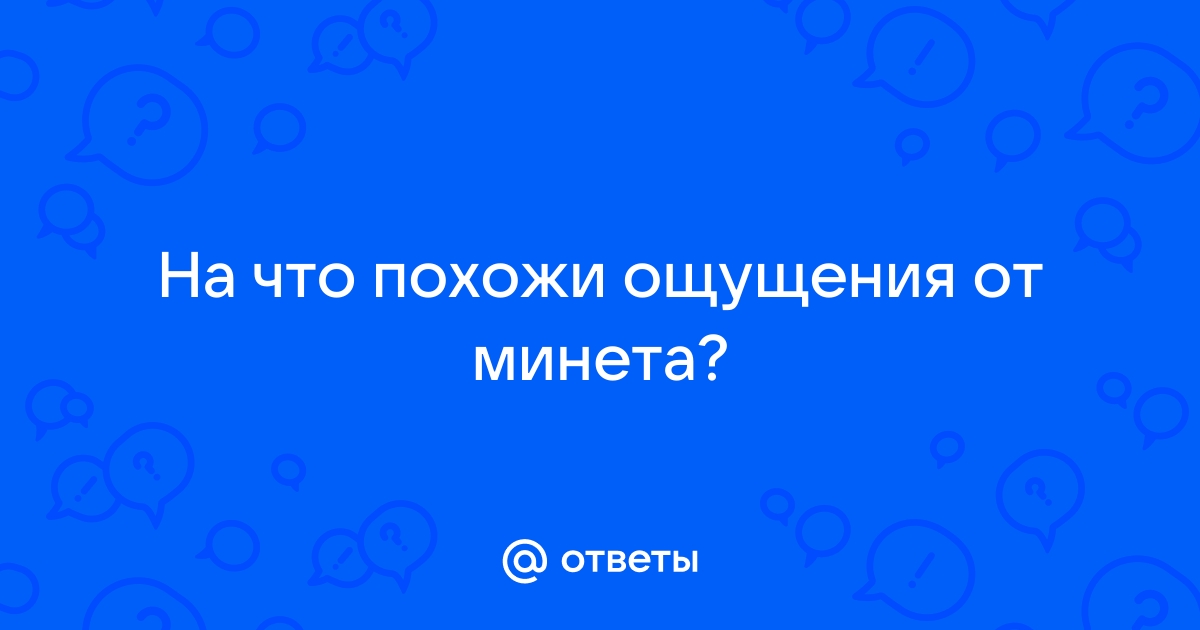 На что похожи ощущения от минета?

@ ответы